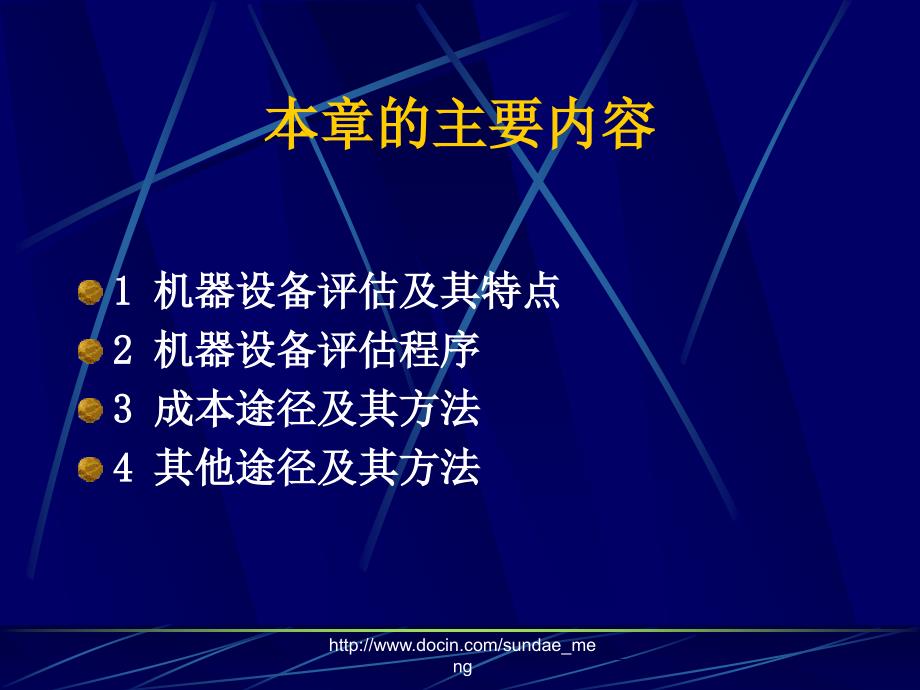 本章的主要内容

1 机器设备评估及其特点
2 机器设备评估程序
3 成本途径及其方法
4 其他途径及其方法

http://www.docin.com/sundae_meng